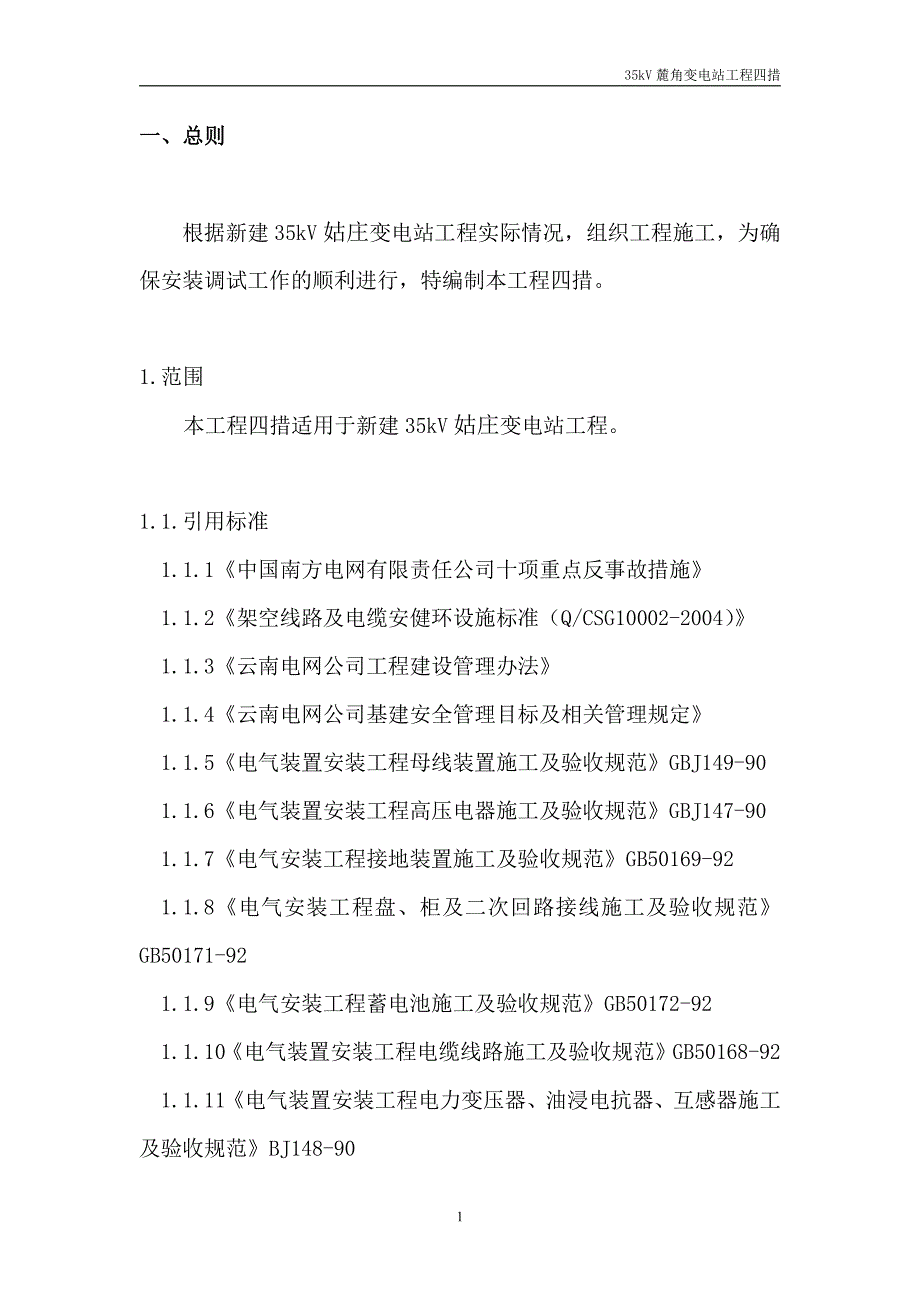 35kV 麓角变电站工程四措

一、总则

根据新建 35kV 姑庄变电站工程实际情况，组织工程施工，为确保安装调试工作的顺利进行，特编制本工程四措。

1.范围

本工程四措适用于新建 35kV 姑庄变电站工程。

1.1.引用标准

1.1.1《中国南方电网有限责任公司十项重点反事故措施》

1.1.2《架空线路及电缆安健环设施标准（Q/CSG10002-2004)》

1.1.3《云南电网公司工程建设管理办法》

1.1.4《云南电网公司基建安全管理目标及相关管理规定》

1.1.5《电气装置安装工程母线装置施工及验收规范》GBJ149-90

1.1.6《电气装置安装工程高压电器施工及验收规范》GBJ147-90

1.1.7《电气安装工程接地装置施工及验收规范》GB50169-92

1.1.8《电气安装工程盘、柜及二次回路接线施工及验收规范》GB50171-92

1.1.9《电气安装工程蓄电池施工及验收规范》GB50172-92

1.1.10《电气装置安装工程电缆线路施工及验收规范》GB50168-92

1.1.11《电气装置安装工程电力变压器、油浸电抗器、互感器施工及验收规范》BJ148-90

1